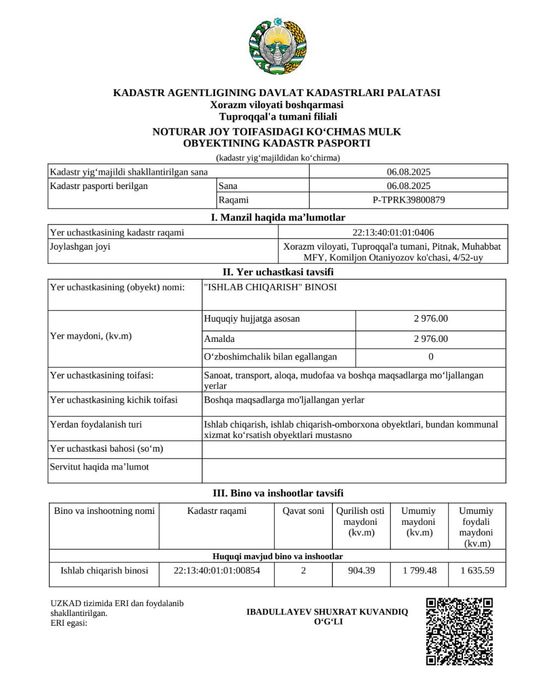 KADASTR AGENTLIGINING DAVLAT KADASTRLARI PALATASI
Xorazm viloyati boshqarmasi
Tuproqqal'a tumani filiali

NOTURAR JOY TOIFASIDAGI KO‘CHMAS MULK
OBYEKTINING KADASTR PASPORTI

(kadastr yig‘majildidan ko‘chirma)

| Kadastr yig‘majildi shakllantirilgan sana | | 06.08.2025 |
|---|---|---|
| Kadastr pasporti berilgan | Sana | 06.08.2025 |
| | Raqami | P-TPRK39800879 |

I. Manzil haqida ma’lumotlar

| Yer uchastkasining kadastr raqami | 22:13:40:01:01:0406 |
|---|---|
| Joylashgan joyi | Xorazm viloyati, Tuproqqal'a tumani, Pitnak, Muhabbat MFY, Komiljon Otaniyozov ko'chasi, 4/52-uy |

II. Yer uchastkasi tavsifi

| Yer uchastkasining (obyekt) nomi: | "ISHLAB CHIQARISH" BINOSI | |
|---|---|---|
| Yer maydoni, (kv.m) | Huquqiy hujjatga asosan | 2 976.00 |
| | Amalda | 2 976.00 |
| | O‘zboshimchalik bilan egallangan | 0 |
| Yer uchastkasining toifasi: | Sanoat, transport, aloqa, mudofaa va boshqa maqsadlarga mo‘ljallangan yerlar | |
| Yer uchastkasining kichik toifasi | Boshqa maqsadlarga mo'ljallangan yerlar | |
| Yerdan foydalanish turi | Ishlab chiqarish, ishlab chiqarish-omborxona obyektlari, bundan kommunal xizmat ko‘rsatish obyektlari mustasno | |
| Yer uchastkasi bahosi (so‘m) | | |
| Servitut haqida ma’lumot | | |

III. Bino va inshootlar tavsifi

| Bino va inshootning nomi | Kadastr raqami | Qavat soni | Qurilish osti maydoni (kv.m) | Umumiy maydoni (kv.m) | Umumiy foydali maydoni (kv.m) |
|---|---|---|---|---|---|
| Huquqi mavjud bino va inshootlar | | | | | |
| Ishlab chiqarish binosi | 22:13:40:01:01:00854 | 2 | 904.39 | 1 799.48 | 1 635.59 |

UZKAD tizimida ERI dan foydalanib shakllantirilgan.
ERI egasi:

IBADULLAYEV SHUXRAT KUVANDIQ O‘G‘LI